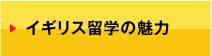 イギリス留学の魅力